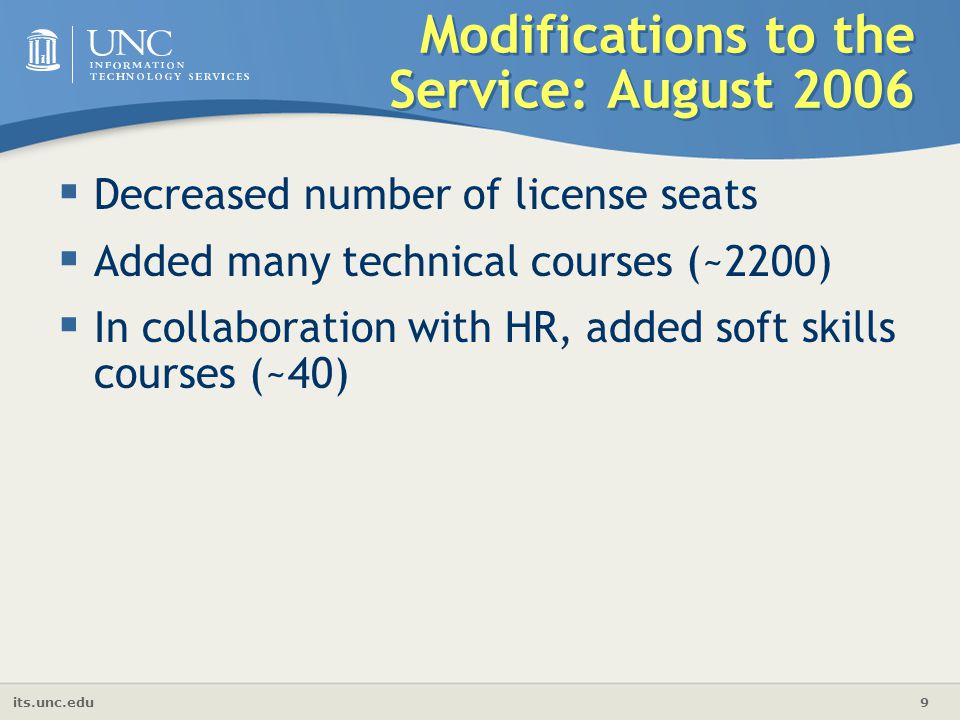 UNC
INFORMATION TECHNOLOGY SERVICES

Modifications to the Service: August 2006

▪ Decreased number of license seats
▪ Added many technical courses (~2200)
▪ In collaboration with HR, added soft skills courses (~40)

its.unc.edu

9